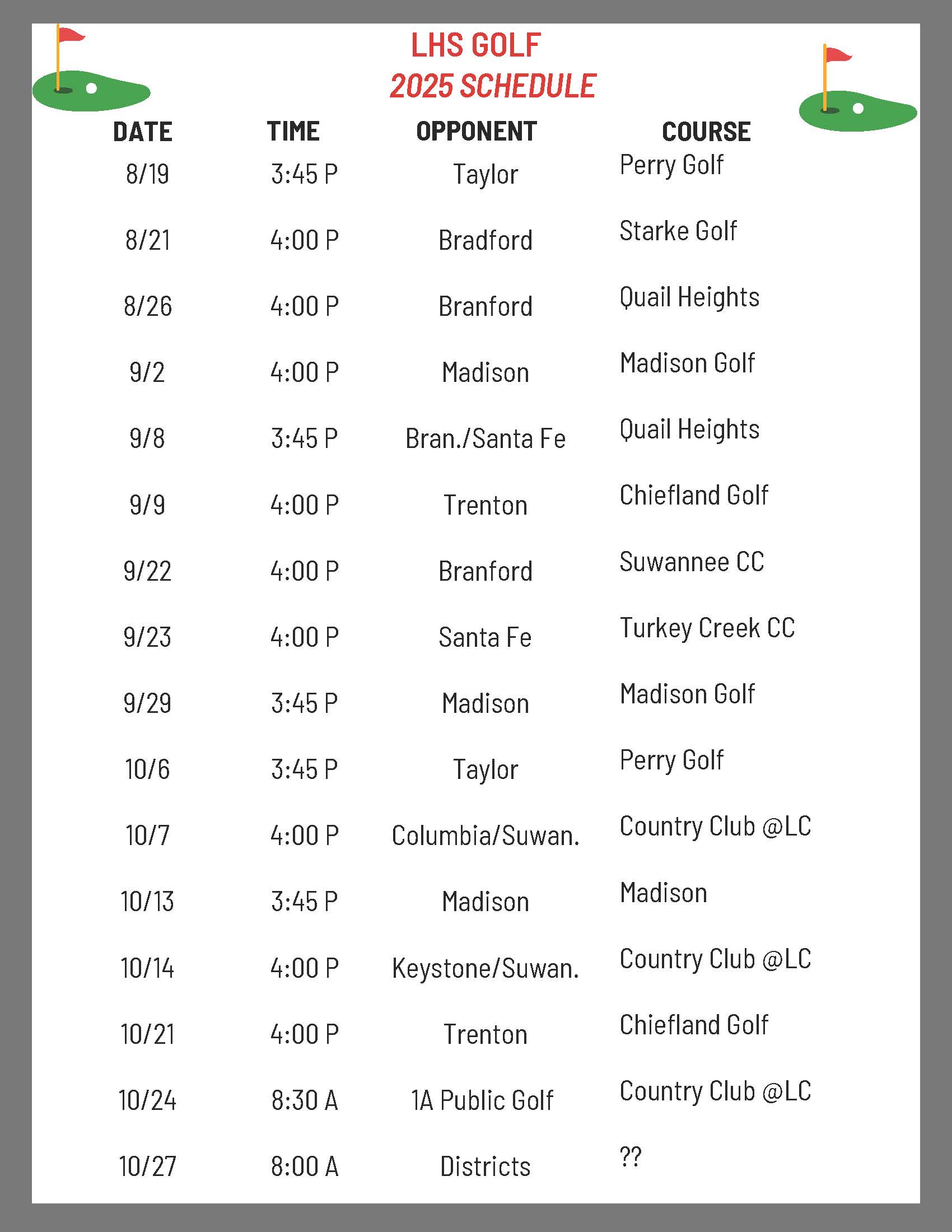 LHS GOLF
2025 SCHEDULE

| DATE | TIME | OPPONENT | COURSE |
|---|---|---|---|
| 8/19 | 3:45 P | Taylor | Perry Golf |
| 8/21 | 4:00 P | Bradford | Starke Golf |
| 8/26 | 4:00 P | Branford | Quail Heights |
| 9/2 | 4:00 P | Madison | Madison Golf |
| 9/8 | 3:45 P | Bran./Santa Fe | Quail Heights |
| 9/9 | 4:00 P | Trenton | Chiefland Golf |
| 9/22 | 4:00 P | Branford | Suwannee CC |
| 9/23 | 4:00 P | Santa Fe | Turkey Creek CC |
| 9/29 | 3:45 P | Madison | Madison Golf |
| 10/6 | 3:45 P | Taylor | Perry Golf |
| 10/7 | 4:00 P | Columbia/Suwan. | Country Club @LC |
| 10/13 | 3:45 P | Madison | Madison |
| 10/14 | 4:00 P | Keystone/Suwan. | Country Club @LC |
| 10/21 | 4:00 P | Trenton | Chiefland Golf |
| 10/24 | 8:30 A | 1A Public Golf | Country Club @LC |
| 10/27 | 8:00 A | Districts | ?? |